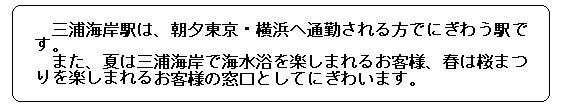 三浦海岸駅は、朝夕東京・横浜へ通勤される方でにぎわう駅です。

また、夏は三浦海岸で海水浴を楽しまれるお客様、春は桜まつりを楽しまれるお客様の窓口としてにぎわいます。